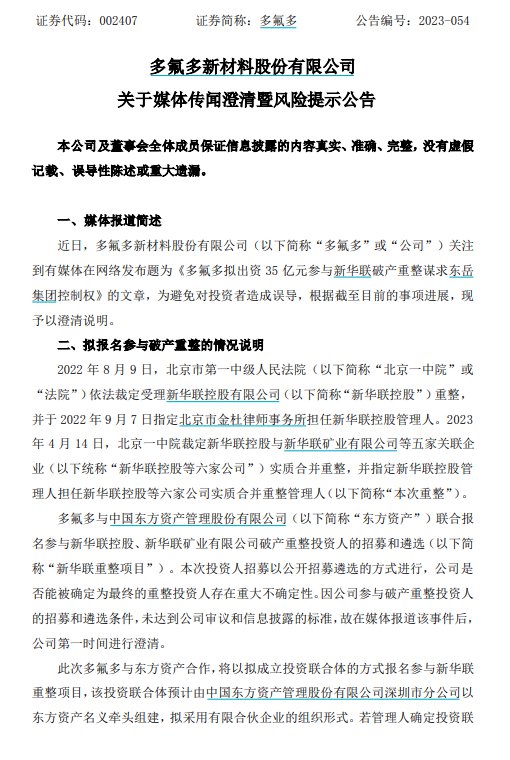 证券代码：002407　　证券简称：多氟多　　公告编号：2023-054

多氟多新材料股份有限公司
关于媒体传闻澄清暨风险提示公告

本公司及董事会全体成员保证信息披露的内容真实、准确、完整，没有虚假记载、误导性陈述或重大遗漏。

一、媒体报道简述

近日，多氟多新材料股份有限公司（以下简称“多氟多”或“公司”）关注到有媒体在网络发布题为《多氟多拟出资 35 亿元参与新华联破产重整谋求东岳集团控制权》的文章，为避免对投资者造成误导，根据截至目前的事项进展，现予以澄清说明。

二、拟报名参与破产重整的情况说明

2022 年 8 月 9 日，北京市第一中级人民法院（以下简称“北京一中院”或“法院”）依法裁定受理新华联控股有限公司（以下简称“新华联控股”）重整，并于 2022 年 9 月 7 日指定北京市金杜律师事务所担任新华联控股管理人。2023 年 4 月 14 日，北京一中院裁定新华联控股与新华联矿业有限公司等五家关联企业（以下统称“新华联控股等六家公司”）实质合并重整，并指定新华联控股管理人担任新华联控股等六家公司实质合并重整管理人（以下简称“本次重整”）。

多氟多与中国东方资产管理股份有限公司（以下简称“东方资产”）联合报名参与新华联控股、新华联矿业有限公司破产重整投资人的招募和遴选（以下简称“新华联重整项目”）。本次投资人招募以公开招募遴选的方式进行，公司是否能被确定为最终的重整投资人存在重大不确定性。因公司参与破产重整投资人的招募和遴选条件，未达到公司审议和信息披露的标准，故在媒体报道该事件后，公司第一时间进行澄清。

此次多氟多与东方资产合作，将以拟成立投资联合体的方式报名参与新华联重整项目，该投资联合体预计由中国东方资产管理股份有限公司深圳市分公司以东方资产名义牵头组建，拟采用有限合伙企业的组织形式。若管理人确定投资联